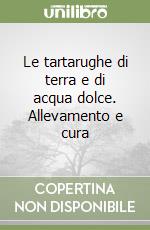 unilibro

Le tartarughe di terra e di acqua dolce. Allevamento e cura

COPERTINA NON DISPONIBILE